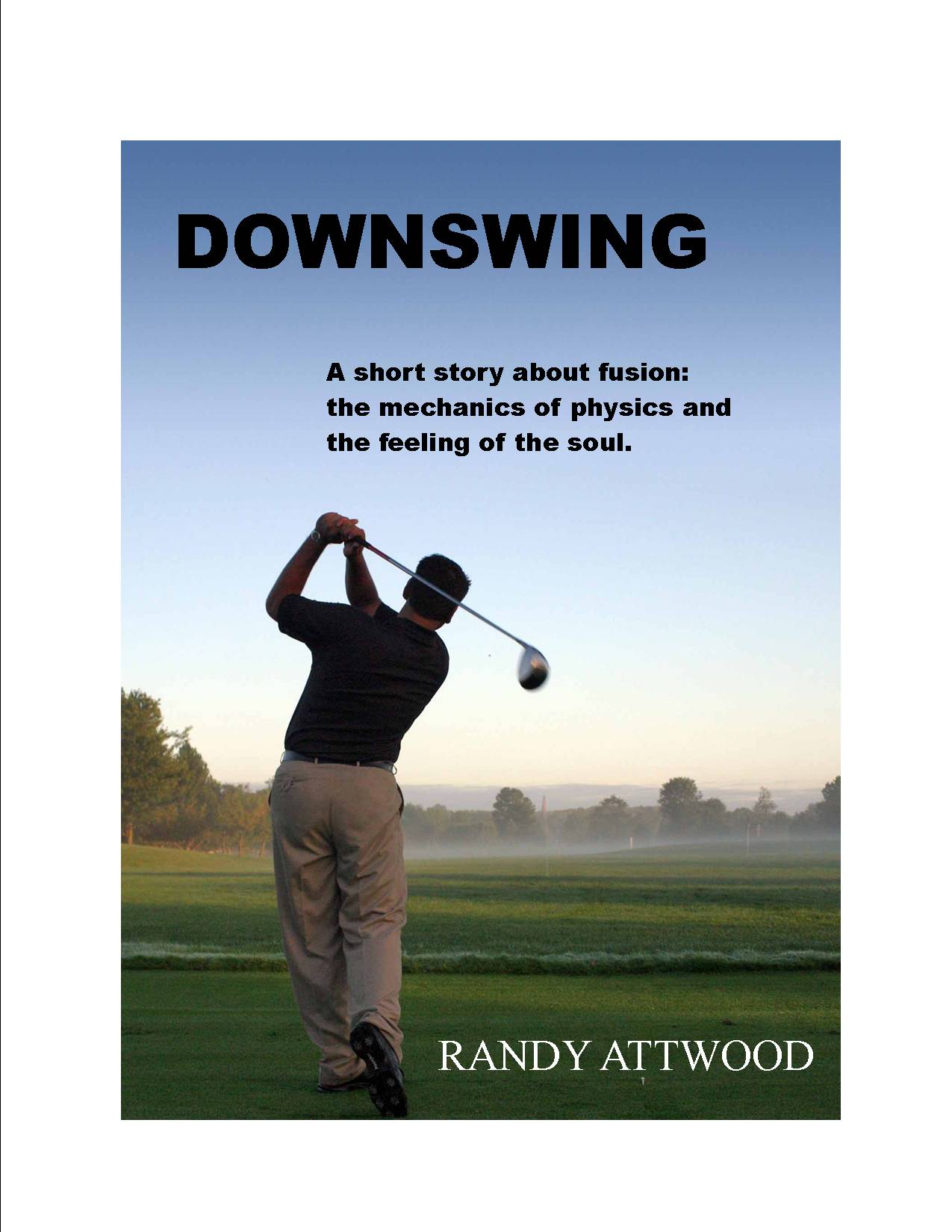 DOWNSWING

A short story about fusion: the mechanics of physics and the feeling of the soul.

RANDY ATTWOOD